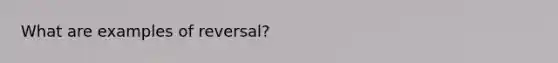 What are examples of reversal?